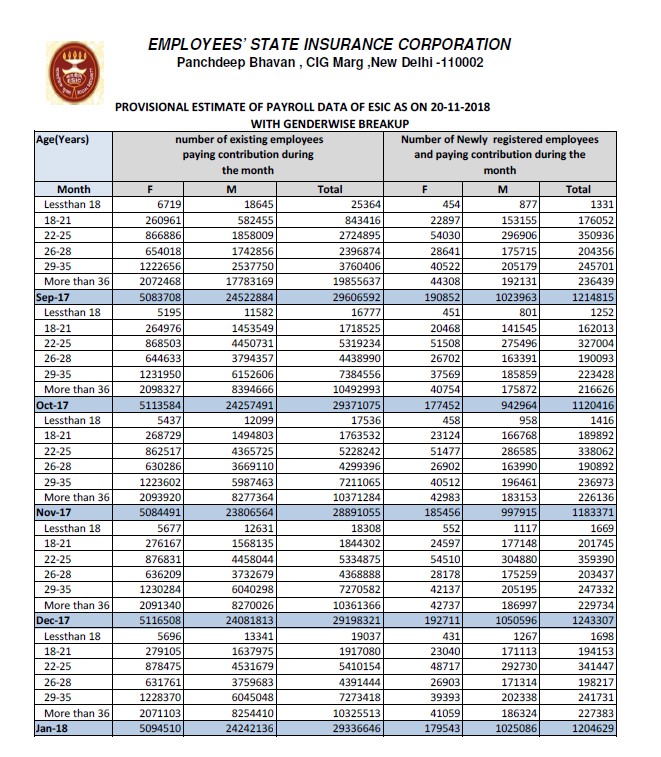 EMPLOYEES' STATE INSURANCE CORPORATION
Panchdeep Bhavan , CIG Marg ,New Delhi -110002

PROVISIONAL ESTIMATE OF PAYROLL DATA OF ESIC AS ON 20-11-2018
WITH GENDERWISE BREAKUP

| Age(Years) | number of existing employees paying contribution during the month | | | Number of Newly registered employees and paying contribution during the month | | |
|---|---|---|---|---|---|---|
| Month | F | M | Total | F | M | Total |
| Lessthan 18 | 6719 | 18645 | 25364 | 454 | 877 | 1331 |
| 18-21 | 260961 | 582455 | 843416 | 22897 | 153155 | 176052 |
| 22-25 | 866886 | 1858009 | 2724895 | 54030 | 296906 | 350936 |
| 26-28 | 654018 | 1742856 | 2396874 | 28641 | 175715 | 204356 |
| 29-35 | 1222656 | 2537750 | 3760406 | 40522 | 205179 | 245701 |
| More than 36 | 2072468 | 17783169 | 19855637 | 44308 | 192131 | 236439 |
| Sep-17 | 5083708 | 24522884 | 29606592 | 190852 | 1023963 | 1214815 |
| Lessthan 18 | 5195 | 11582 | 16777 | 451 | 801 | 1252 |
| 18-21 | 264976 | 1453549 | 1718525 | 20468 | 141545 | 162013 |
| 22-25 | 868503 | 4450731 | 5319234 | 51508 | 275496 | 327004 |
| 26-28 | 644633 | 3794357 | 4438990 | 26702 | 163391 | 190093 |
| 29-35 | 1231950 | 6152606 | 7384556 | 37569 | 185859 | 223428 |
| More than 36 | 2098327 | 8394666 | 10492993 | 40754 | 175872 | 216626 |
| Oct-17 | 5113584 | 24257491 | 29371075 | 177452 | 942964 | 1120416 |
| Lessthan 18 | 5437 | 12099 | 17536 | 458 | 958 | 1416 |
| 18-21 | 268729 | 1494803 | 1763532 | 23124 | 166768 | 189892 |
| 22-25 | 862517 | 4365725 | 5228242 | 51477 | 286585 | 338062 |
| 26-28 | 630286 | 3669110 | 4299396 | 26902 | 163990 | 190892 |
| 29-35 | 1223602 | 5987463 | 7211065 | 40512 | 196461 | 236973 |
| More than 36 | 2093920 | 8277364 | 10371284 | 42983 | 183153 | 226136 |
| Nov-17 | 5084491 | 23806564 | 28891055 | 185456 | 997915 | 1183371 |
| Lessthan 18 | 5677 | 12631 | 18308 | 552 | 1117 | 1669 |
| 18-21 | 276167 | 1568135 | 1844302 | 24597 | 177148 | 201745 |
| 22-25 | 876831 | 4458044 | 5334875 | 54510 | 304880 | 359390 |
| 26-28 | 636209 | 3732679 | 4368888 | 28178 | 175259 | 203437 |
| 29-35 | 1230284 | 6040298 | 7270582 | 42137 | 205195 | 247332 |
| More than 36 | 2091340 | 8270026 | 10361366 | 42737 | 186997 | 229734 |
| Dec-17 | 5116508 | 24081813 | 29198321 | 192711 | 1050596 | 1243307 |
| Lessthan 18 | 5696 | 13341 | 19037 | 431 | 1267 | 1698 |
| 18-21 | 279105 | 1637975 | 1917080 | 23040 | 171113 | 194153 |
| 22-25 | 878475 | 4531679 | 5410154 | 48717 | 292730 | 341447 |
| 26-28 | 631761 | 3759683 | 4391444 | 26903 | 171314 | 198217 |
| 29-35 | 1228370 | 6045048 | 7273418 | 39393 | 202338 | 241731 |
| More than 36 | 2071103 | 8254410 | 10325513 | 41059 | 186324 | 227383 |
| Jan-18 | 5094510 | 24242136 | 29336646 | 179543 | 1025086 | 1204629 |